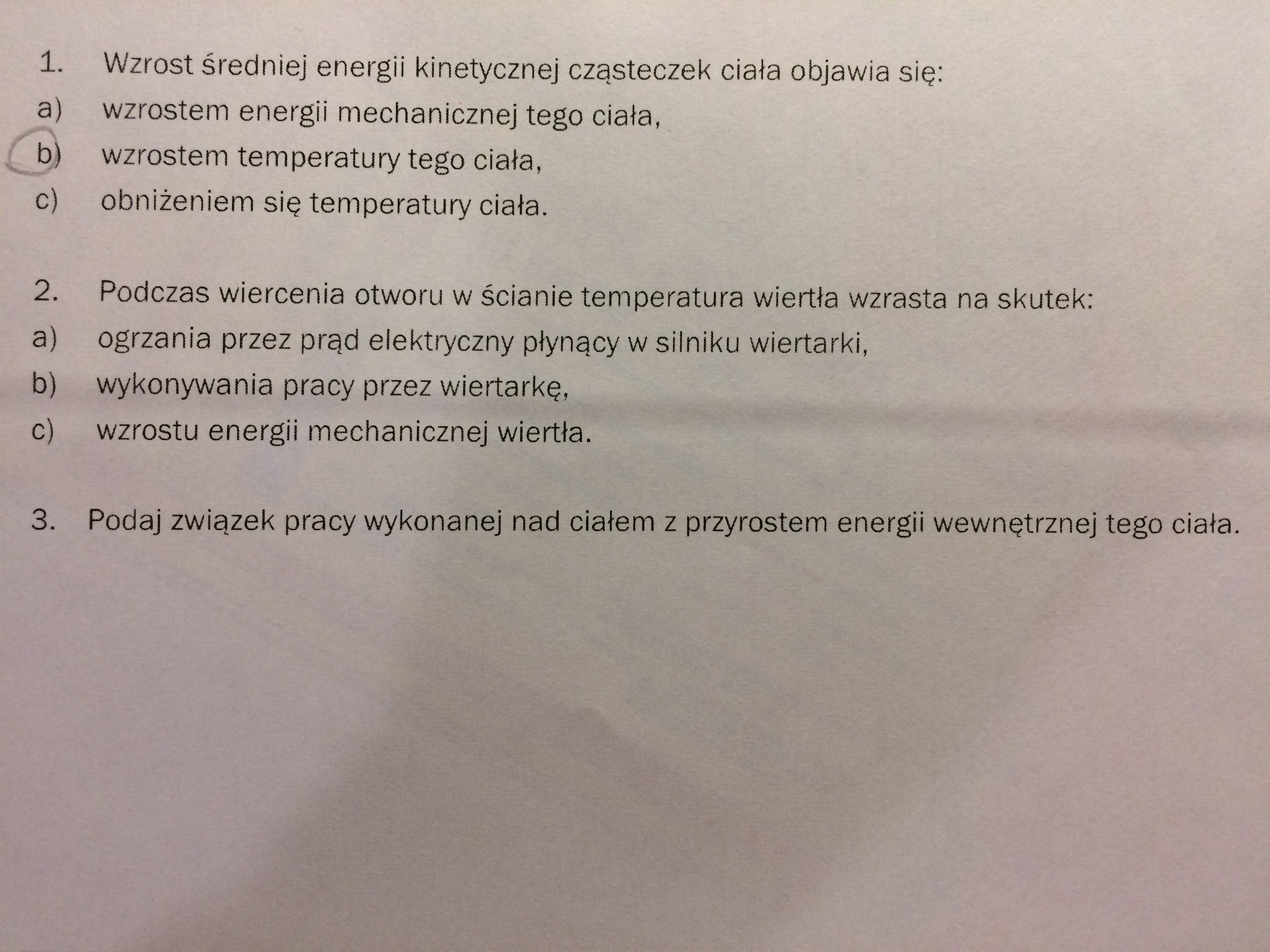 1. Wzrost średniej energii kinetycznej cząsteczek ciała objawia się:

a) wzrostem energii mechanicznej tego ciała,

b) wzrostem temperatury tego ciała,

c) obniżeniem się temperatury ciała.

2. Podczas wiercenia otworu w ścianie temperatura wiertła wzrasta na skutek:

a) ogrzania przez prąd elektryczny płynący w silniku wiertarki,

b) wykonywania pracy przez wiertarkę,

c) wzrostu energii mechanicznej wiertła.

3. Podaj związek pracy wykonanej nad ciałem z przyrostem energii wewnętrznej tego ciała.